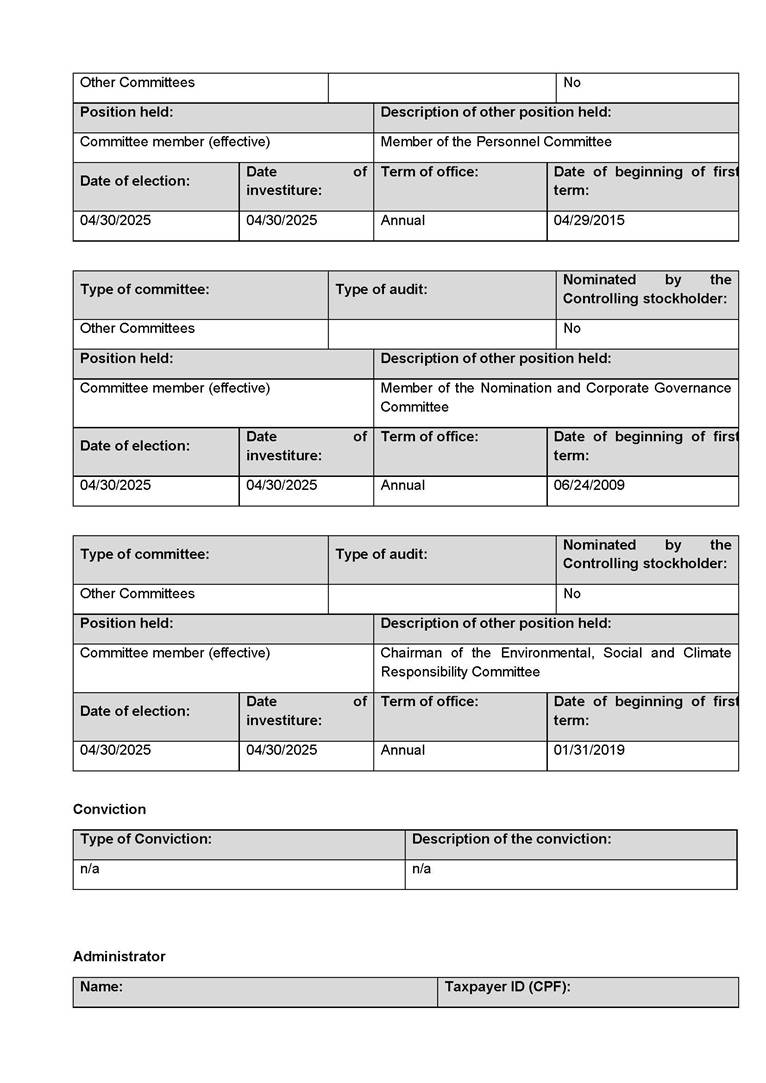 | Other Committees | | No |
|---|---|---|

| Position held: | Description of other position held: |
|---|---|
| Committee member (effective) | Member of the Personnel Committee |

| Date of election: | Date of investiture: | Term of office: | Date of beginning of first term: |
|---|---|---|---|
| 04/30/2025 | 04/30/2025 | Annual | 04/29/2015 |

| Type of committee: | Type of audit: | Nominated by the Controlling stockholder: |
|---|---|---|
| Other Committees | | No |

| Position held: | Description of other position held: |
|---|---|
| Committee member (effective) | Member of the Nomination and Corporate Governance Committee |

| Date of election: | Date of investiture: | Term of office: | Date of beginning of first term: |
|---|---|---|---|
| 04/30/2025 | 04/30/2025 | Annual | 06/24/2009 |

| Type of committee: | Type of audit: | Nominated by the Controlling stockholder: |
|---|---|---|
| Other Committees | | No |

| Position held: | Description of other position held: |
|---|---|
| Committee member (effective) | Chairman of the Environmental, Social and Climate Responsibility Committee |

| Date of election: | Date of investiture: | Term of office: | Date of beginning of first term: |
|---|---|---|---|
| 04/30/2025 | 04/30/2025 | Annual | 01/31/2019 |

Conviction

| Type of Conviction: | Description of the conviction: |
|---|---|
| n/a | n/a |

Administrator

| Name: | Taxpayer ID (CPF): |
|---|---|